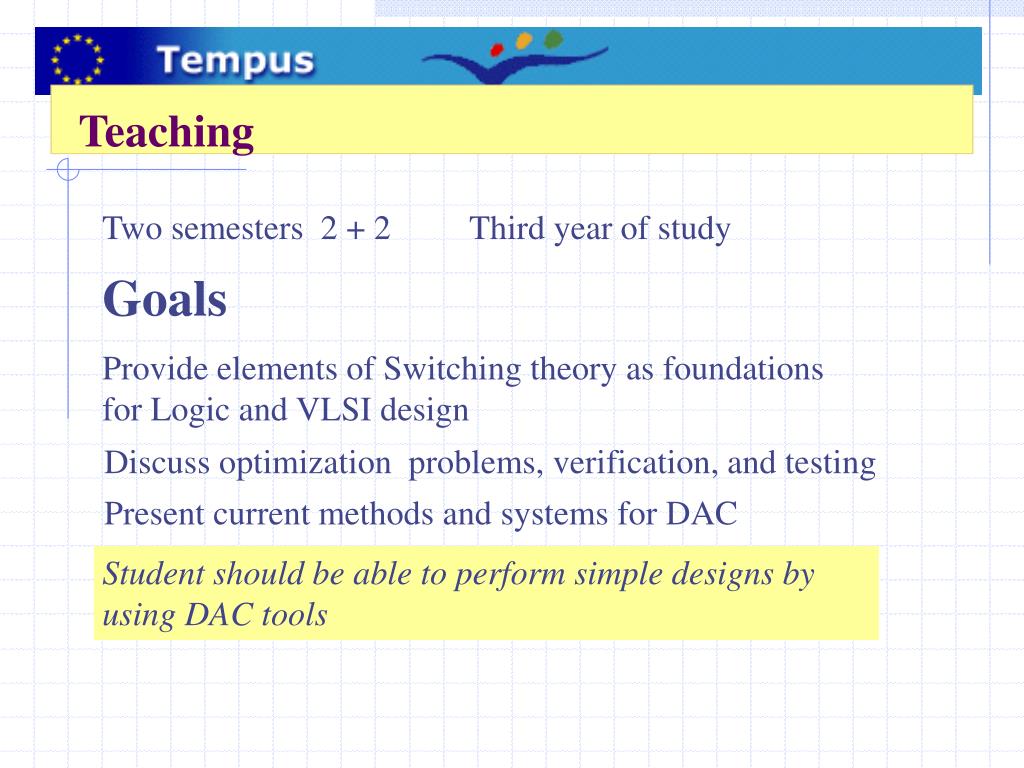 Tempus

Teaching

Two semesters 2 + 2 Third year of study

Goals

Provide elements of Switching theory as foundations for Logic and VLSI design

Discuss optimization problems, verification, and testing

Present current methods and systems for DAC

Student should be able to perform simple designs by using DAC tools